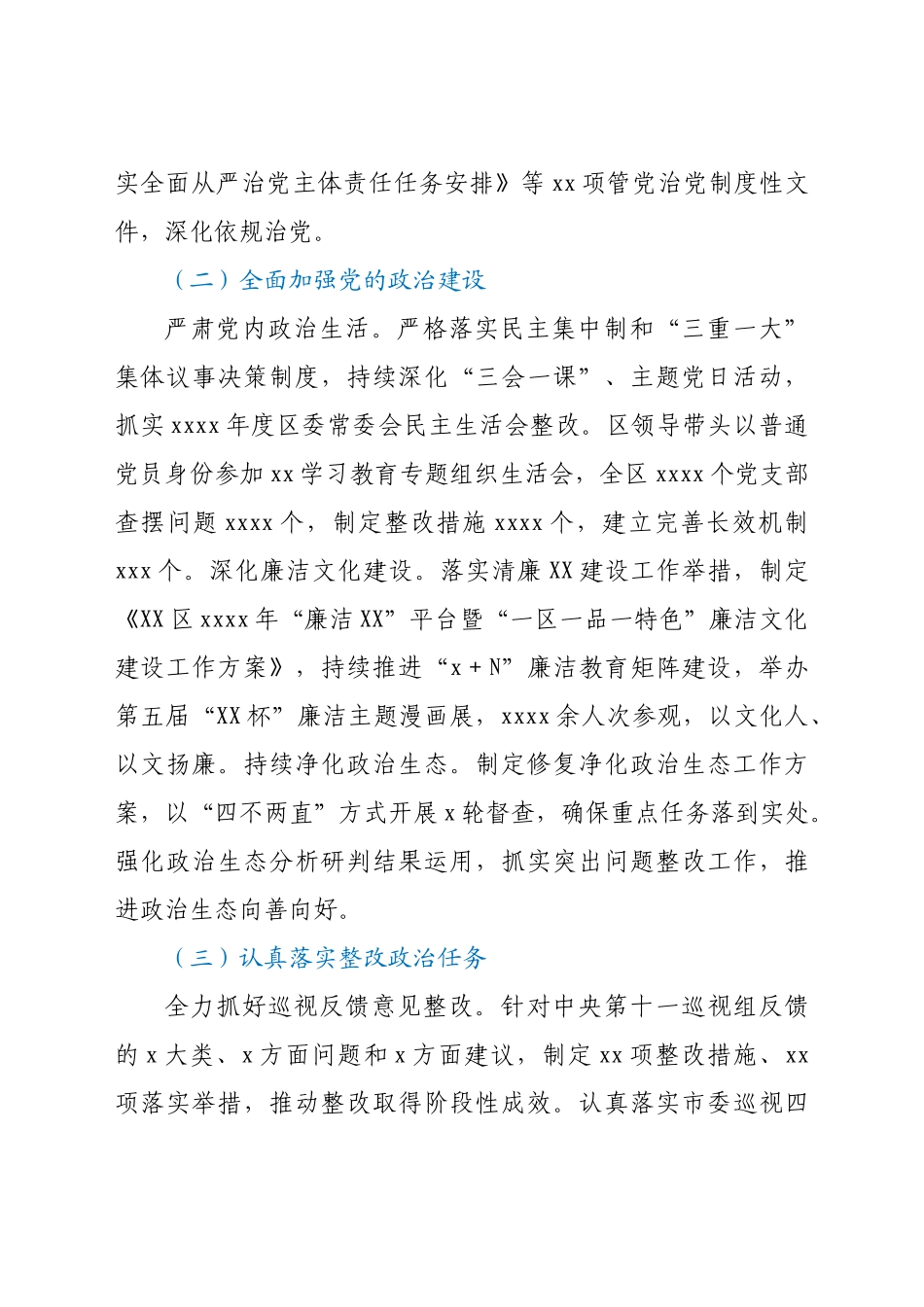 实全面从严治党主体责任任务安排》等 xx 项管党治党制度性文件，深化依规治党。

（二）全面加强党的政治建设

严肃党内政治生活。严格落实民主集中制和“三重一大”集体议事决策制度，持续深化“三会一课”、主题党日活动，抓实 xxxx 年度区委常委会民主生活会整改。区领导带头以普通党员身份参加 xx 学习教育专题组织生活会，全区 xxxx 个党支部查摆问题 xxxx 个，制定整改措施 xxxx 个，建立完善长效机制 xxx 个。深化廉洁文化建设。落实清廉 XX 建设工作举措，制定《XX 区 xxxx 年“廉洁 XX”平台暨“一区一品一特色”廉洁文化建设工作方案》，持续推进“x + N”廉洁教育矩阵建设，举办第五届“XX 杯”廉洁主题漫画展，xxxx 余人次参观，以文化人、以文扬廉。持续净化政治生态。制定修复净化政治生态工作方案，以“四不两直”方式开展 x 轮督查，确保重点任务落到实处。强化政治生态分析研判结果运用，抓实突出问题整改工作，推进政治生态向善向好。

（三）认真落实整改政治任务

全力抓好巡视反馈意见整改。针对中央第十一巡视组反馈的 x 大类、x 方面问题和 x 方面建议，制定 xx 项整改措施、xx 项落实举措，推动整改取得阶段性成效。认真落实市委巡视四